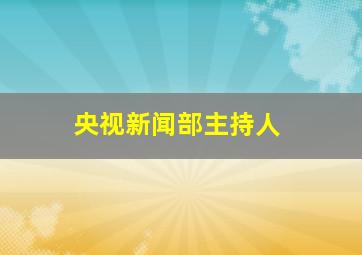 央视新闻部主持人